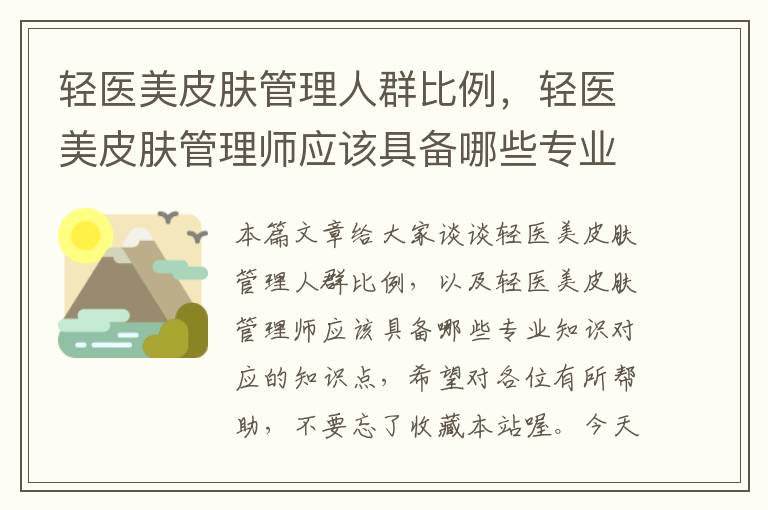 轻医美皮肤管理人群比例，轻医美皮肤管理师应该具备哪些专业

本篇文章给大家谈谈轻医美皮肤管理人群比例，以及轻医美皮肤管理师应该具备哪些专业知识对应的知识点，希望对各位有所帮助，不要忘了收藏本站喔。今天